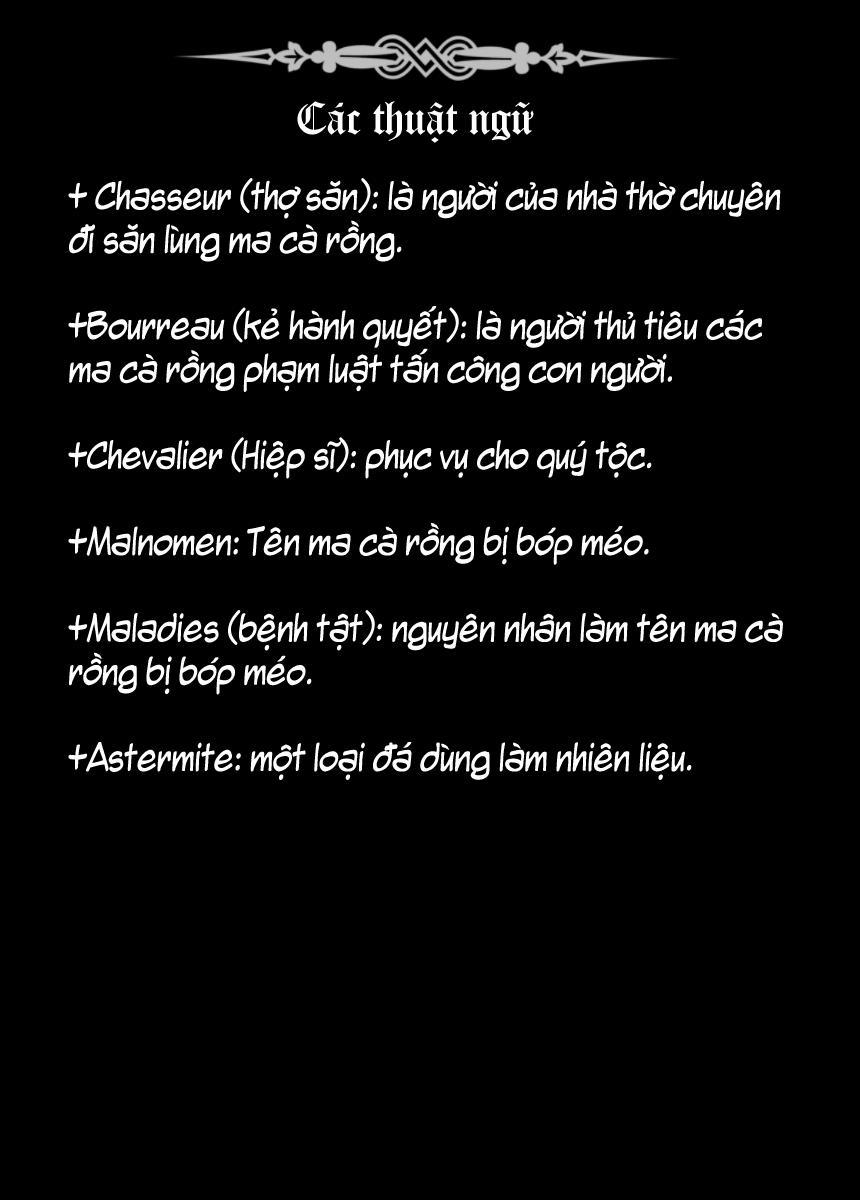 Các thuật ngữ

+ Chasseur (thợ săn): là người của nhà thờ chuyên đi săn lùng ma cà rồng.

+Bourreau (kẻ hành quyết): là người thủ tiêu các ma cà rồng phạm luật tấn công con người.

+Chevalier (Hiệp sĩ): phục vụ cho quý tộc.

+Malnomen: Tên ma cà rồng bị bóp méo.

+Maladies (bệnh tật): nguyên nhân làm tên ma cà rồng bị bóp méo.

+Astermite: một loại đá dùng làm nhiên liệu.